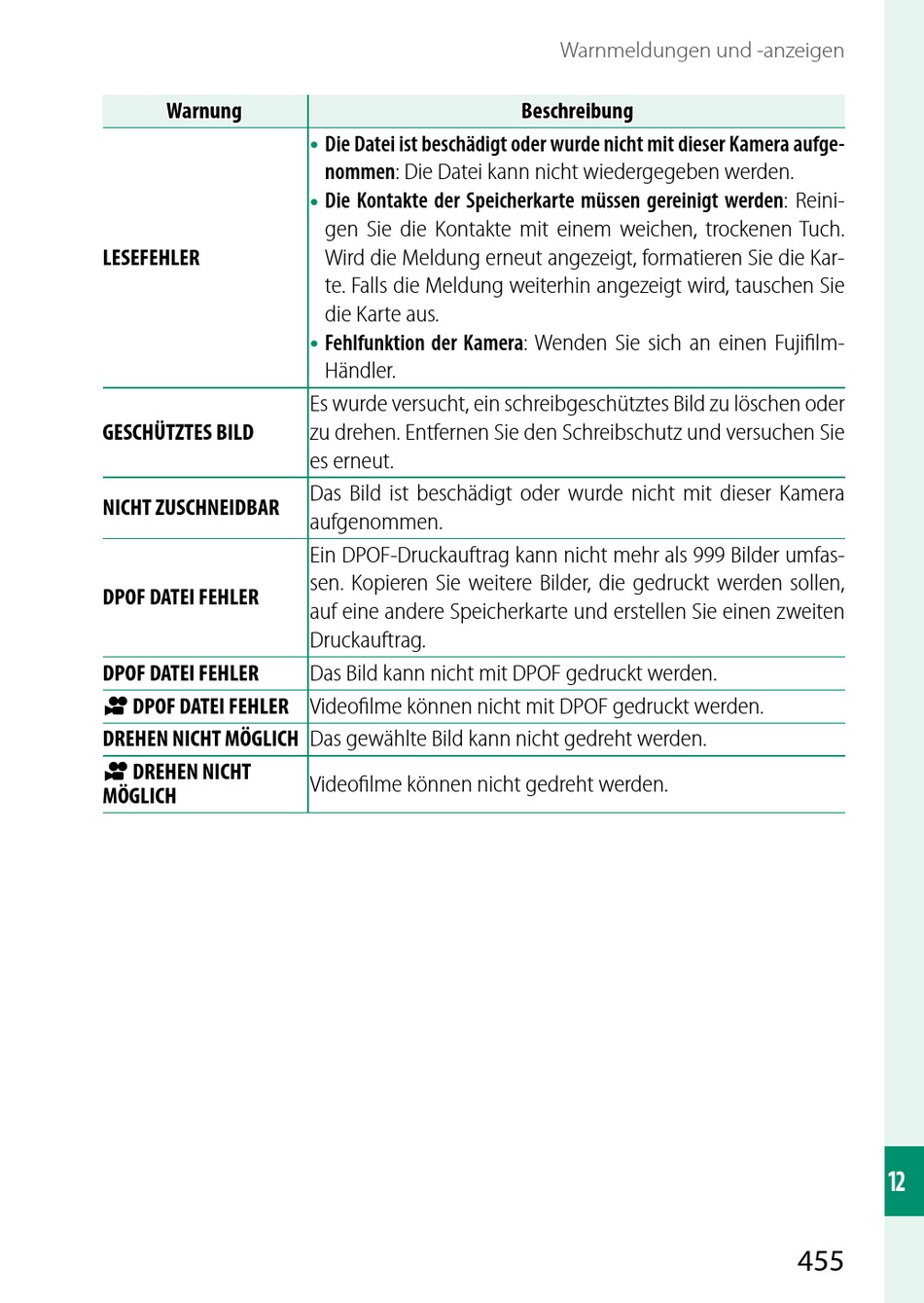 Warnmeldungen und -anzeigen

| Warnung | Beschreibung |
|---|---|
| LESEFEHLER | • Die Datei ist beschädigt oder wurde nicht mit dieser Kamera aufgenommen: Die Datei kann nicht wiedergegeben werden. • Die Kontakte der Speicherkarte müssen gereinigt werden: Reinigen Sie die Kontakte mit einem weichen, trockenen Tuch. Wird die Meldung erneut angezeigt, formatieren Sie die Karte. Falls die Meldung weiterhin angezeigt wird, tauschen Sie die Karte aus. • Fehlfunktion der Kamera: Wenden Sie sich an einen Fujifilm-Händler. |
| GESCHÜTZTES BILD | Es wurde versucht, ein schreibgeschütztes Bild zu löschen oder zu drehen. Entfernen Sie den Schreibschutz und versuchen Sie es erneut. |
| NICHT ZUSCHNEIDBAR | Das Bild ist beschädigt oder wurde nicht mit dieser Kamera aufgenommen. |
| DPOF DATEI FEHLER | Ein DPOF-Druckauftrag kann nicht mehr als 999 Bilder umfassen. Kopieren Sie weitere Bilder, die gedruckt werden sollen, auf eine andere Speicherkarte und erstellen Sie einen zweiten Druckauftrag. |
| DPOF DATEI FEHLER | Das Bild kann nicht mit DPOF gedruckt werden. |
| DPOF DATEI FEHLER | Videofilme können nicht mit DPOF gedruckt werden. |
| DREHEN NICHT MÖGLICH | Das gewählte Bild kann nicht gedreht werden. |
| DREHEN NICHT MÖGLICH | Videofilme können nicht gedreht werden. |

12

455